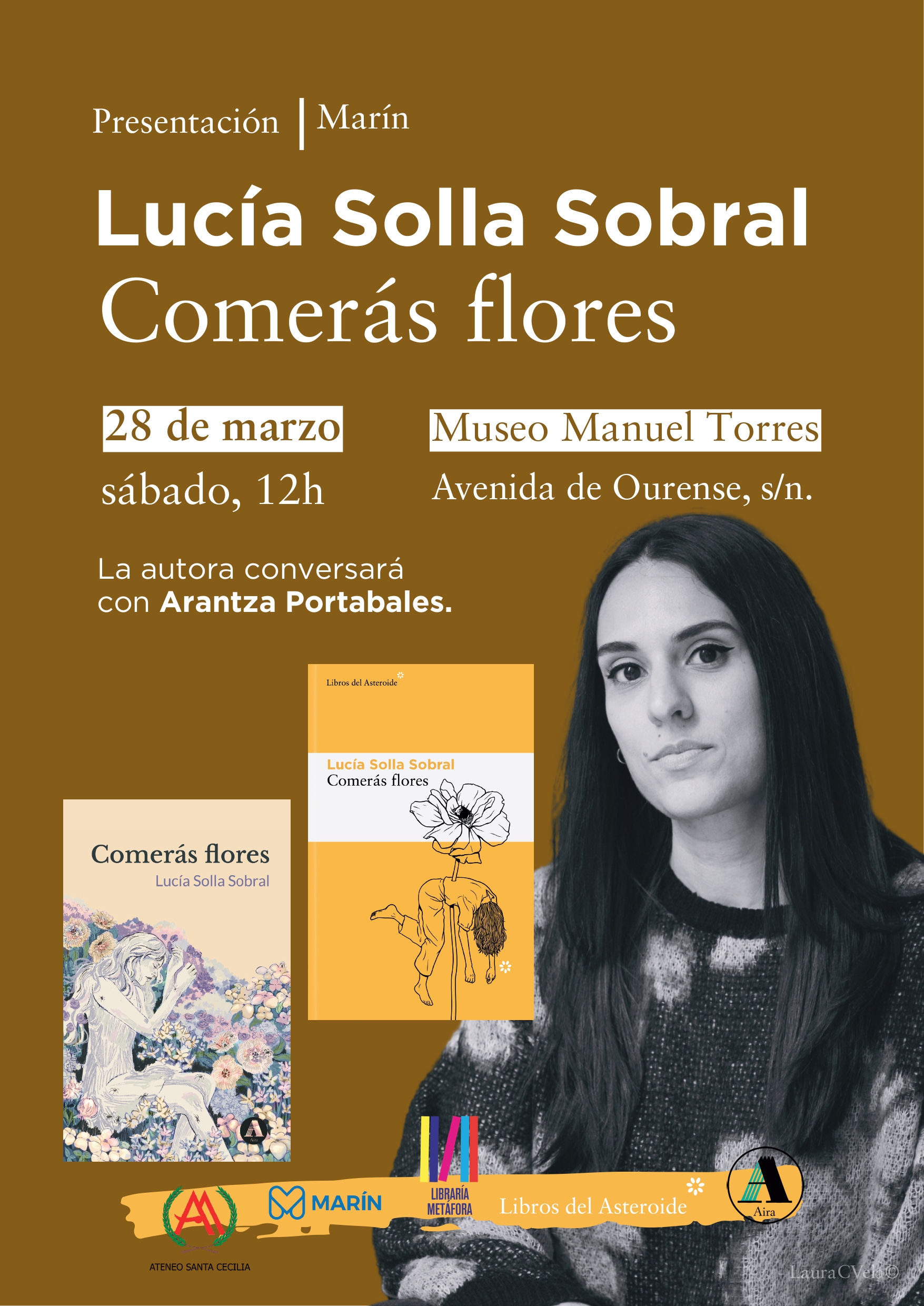 Presentación | Marín

Lucía Solla Sobral
Comerás flores

28 de marzo
sábado, 12h

Museo Manuel Torres
Avenida de Ourense, s/n.

La autora conversará con Arantza Portabales.

Libros del Asteroide

Lucía Solla Sobral
Comerás flores

Comerás flores
Lucía Solla Sobral

Aira

ATENEO SANTA CECILIA

MARÍN

LIBRARÍA METÁFORA

Libros del Asteroide

Aira

LauraCVela©